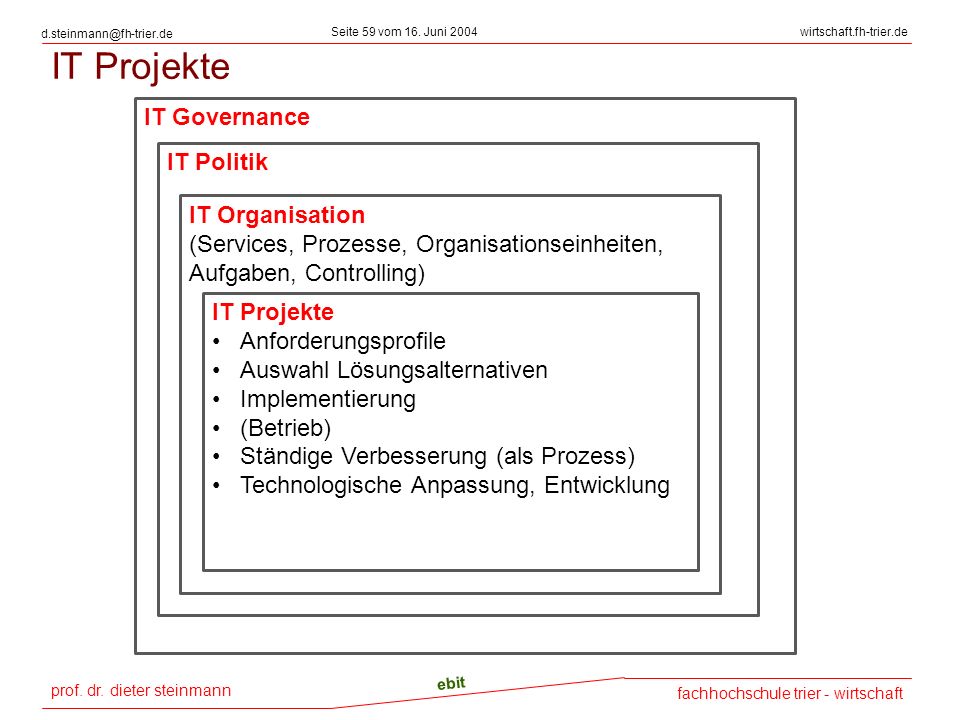 d.steinmann@fh-trier.de Seite 59 vom 16. Juni 2004 wirtschaft.fh-trier.de

IT Projekte

IT Governance

IT Politik

IT Organisation
(Services, Prozesse, Organisationseinheiten, Aufgaben, Controlling)

IT Projekte
• Anforderungsprofile
• Auswahl Lösungsalternativen
• Implementierung
• (Betrieb)
• Ständige Verbesserung (als Prozess)
• Technologische Anpassung, Entwicklung

prof. dr. dieter steinmann ebit fachhochschule trier - wirtschaft